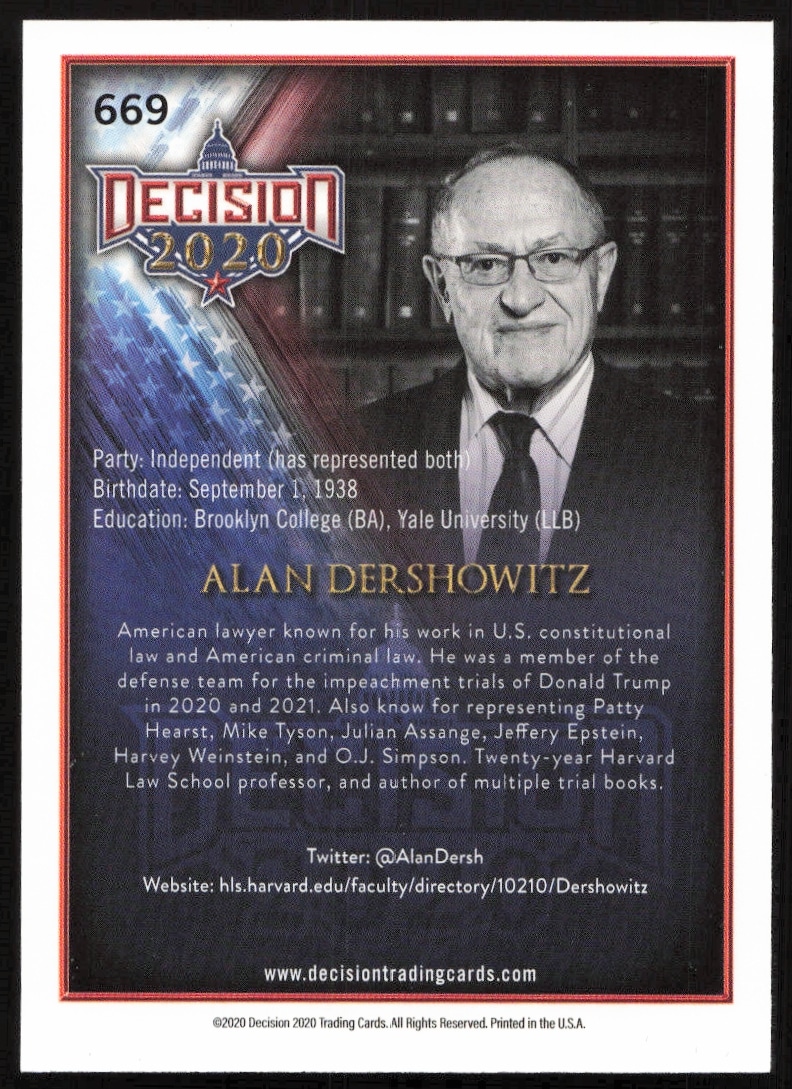 669

DECISION
2020

Party: Independent (has represented both)
Birthdate: September 1, 1938
Education: Brooklyn College (BA), Yale University (LLB)

ALAN DERSHOWITZ

American lawyer known for his work in U.S. constitutional law and American criminal law. He was a member of the defense team for the impeachment trials of Donald Trump in 2020 and 2021. Also know for representing Patty Hearst, Mike Tyson, Julian Assange, Jeffery Epstein, Harvey Weinstein, and O.J. Simpson. Twenty-year Harvard Law School professor, and author of multiple trial books.

Twitter: @AlanDersh
Website: hls.harvard.edu/faculty/directory/10210/Dershowitz

www.decisiontradingcards.com

©2020 Decision 2020 Trading Cards. All Rights Reserved. Printed in the U.S.A.